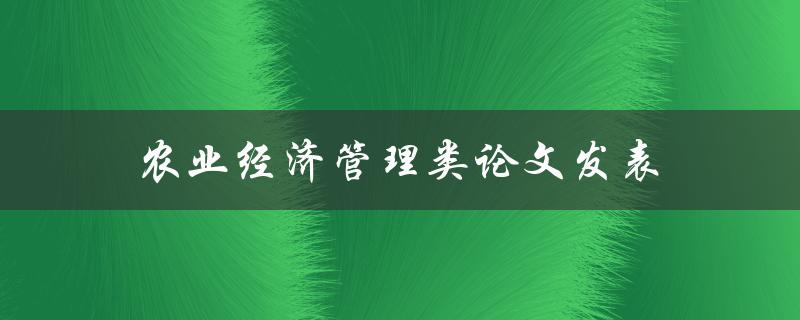 农业经济管理类论文发表